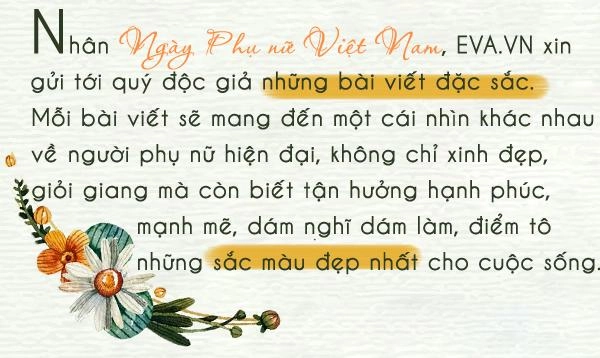 Nhân Ngày Phụ nữ Việt Nam, EVA.VN xin gửi tới quý độc giả những bài viết đặc sắc. Mỗi bài viết sẽ mang đến một cái nhìn khác nhau về người phụ nữ hiện đại, không chỉ xinh đẹp, giỏi giang mà còn biết tận hưởng hạnh phúc, mạnh mẽ, dám nghĩ dám làm, điểm tô những sắc màu đẹp nhất cho cuộc sống.